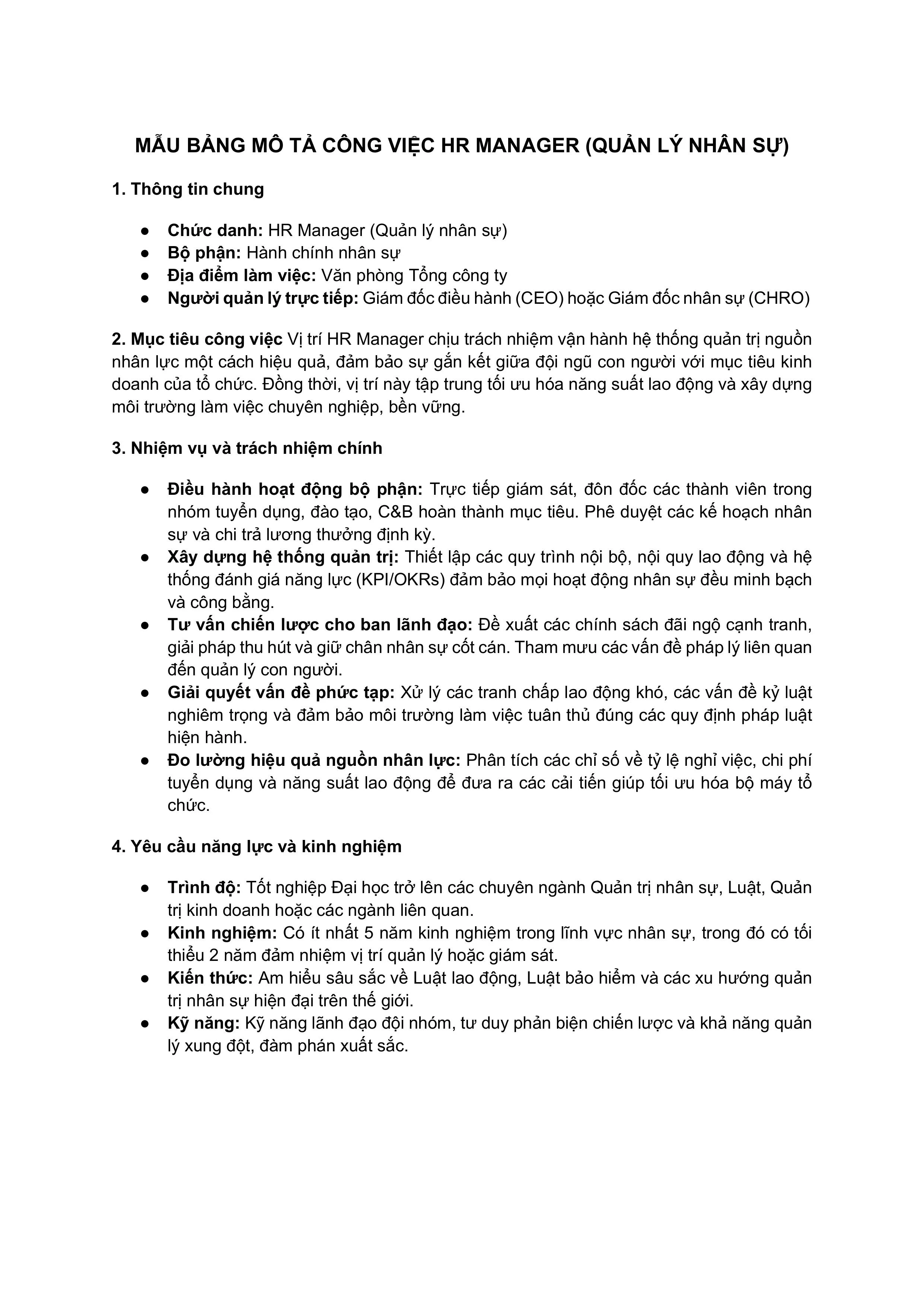 MẪU BẢNG MÔ TẢ CÔNG VIỆC HR MANAGER (QUẢN LÝ NHÂN SỰ)

1. Thông tin chung

● Chức danh: HR Manager (Quản lý nhân sự)
● Bộ phận: Hành chính nhân sự
● Địa điểm làm việc: Văn phòng Tổng công ty
● Người quản lý trực tiếp: Giám đốc điều hành (CEO) hoặc Giám đốc nhân sự (CHRO)

2. Mục tiêu công việc Vị trí HR Manager chịu trách nhiệm vận hành hệ thống quản trị nguồn nhân lực một cách hiệu quả, đảm bảo sự gắn kết giữa đội ngũ con người với mục tiêu kinh doanh của tổ chức. Đồng thời, vị trí này tập trung tối ưu hóa năng suất lao động và xây dựng môi trường làm việc chuyên nghiệp, bền vững.

3. Nhiệm vụ và trách nhiệm chính

● Điều hành hoạt động bộ phận: Trực tiếp giám sát, đôn đốc các thành viên trong nhóm tuyển dụng, đào tạo, C&B hoàn thành mục tiêu. Phê duyệt các kế hoạch nhân sự và chi trả lương thưởng định kỳ.
● Xây dựng hệ thống quản trị: Thiết lập các quy trình nội bộ, nội quy lao động và hệ thống đánh giá năng lực (KPI/OKRs) đảm bảo mọi hoạt động nhân sự đều minh bạch và công bằng.
● Tư vấn chiến lược cho ban lãnh đạo: Đề xuất các chính sách đãi ngộ cạnh tranh, giải pháp thu hút và giữ chân nhân sự cốt cán. Tham mưu các vấn đề pháp lý liên quan đến quản lý con người.
● Giải quyết vấn đề phức tạp: Xử lý các tranh chấp lao động khó, các vấn đề kỷ luật nghiêm trọng và đảm bảo môi trường làm việc tuân thủ đúng các quy định pháp luật hiện hành.
● Đo lường hiệu quả nguồn nhân lực: Phân tích các chỉ số về tỷ lệ nghỉ việc, chi phí tuyển dụng và năng suất lao động để đưa ra các cải tiến giúp tối ưu hóa bộ máy tổ chức.

4. Yêu cầu năng lực và kinh nghiệm

● Trình độ: Tốt nghiệp Đại học trở lên các chuyên ngành Quản trị nhân sự, Luật, Quản trị kinh doanh hoặc các ngành liên quan.
● Kinh nghiệm: Có ít nhất 5 năm kinh nghiệm trong lĩnh vực nhân sự, trong đó có tối thiểu 2 năm đảm nhiệm vị trí quản lý hoặc giám sát.
● Kiến thức: Am hiểu sâu sắc về Luật lao động, Luật bảo hiểm và các xu hướng quản trị nhân sự hiện đại trên thế giới.
● Kỹ năng: Kỹ năng lãnh đạo đội nhóm, tư duy phản biện chiến lược và khả năng quản lý xung đột, đàm phán xuất sắc.